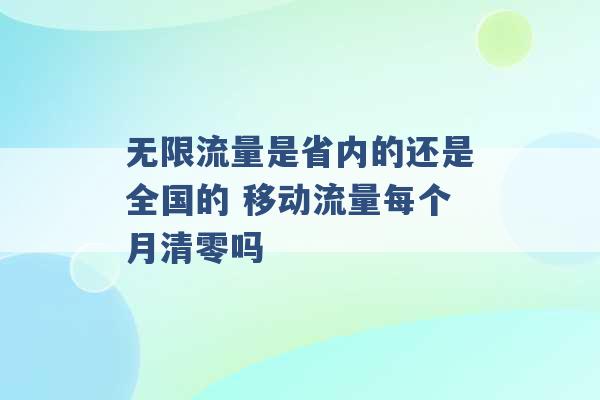 无限流量是省内的还是全国的 移动流量每个月清零吗